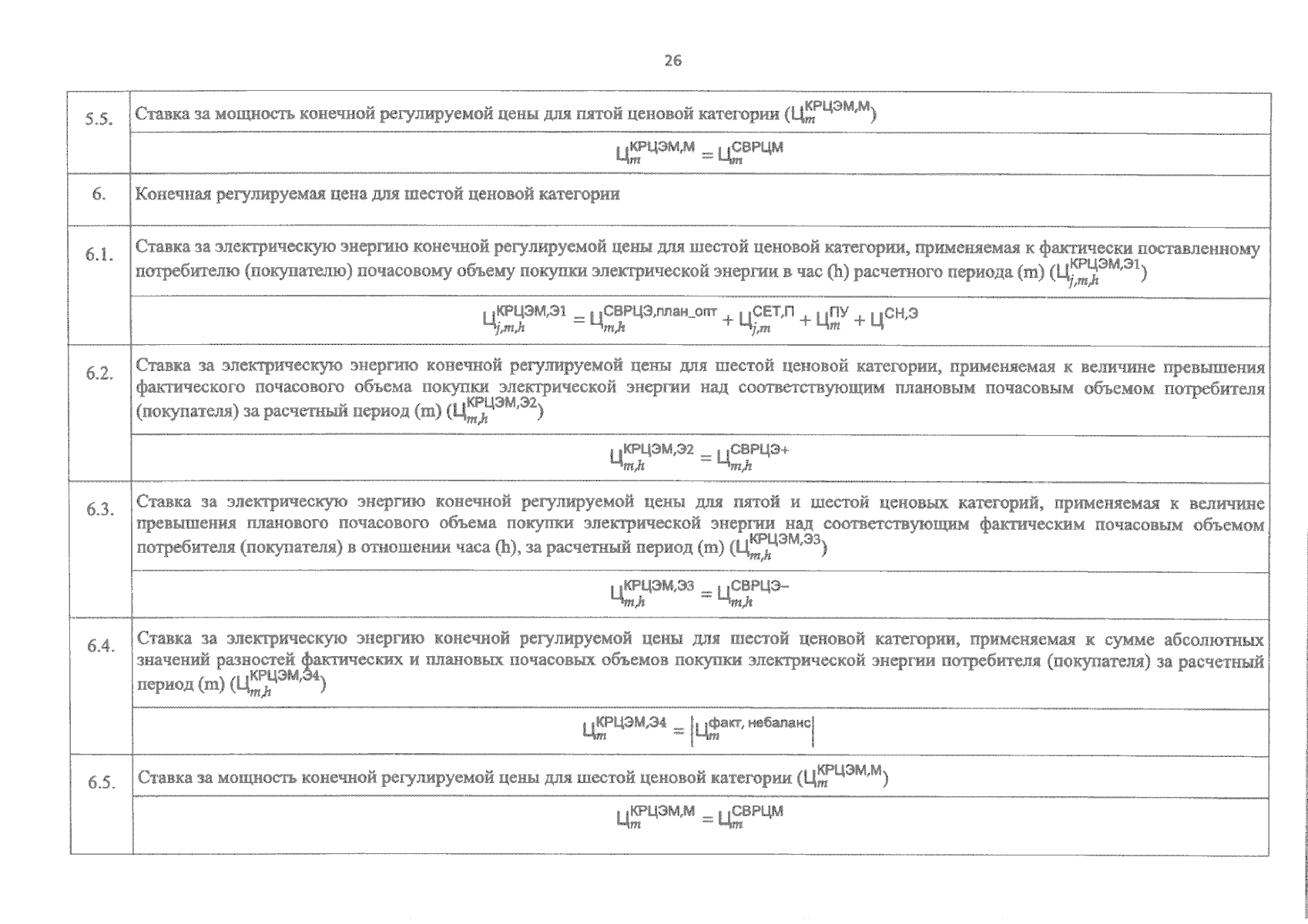 26

| | |
|---|---|
| 5.5. | Ставка за мощность конечной регулируемой цены для пятой ценовой категории ($Ц_{m}^{КРЦЭМ,М}$) |
| | $Ц_{m}^{КРЦЭМ,М} = Ц_{m}^{СВРЦМ}$ |
| 6. | Конечная регулируемая цена для шестой ценовой категории |
| 6.1. | Ставка за электрическую энергию конечной регулируемой цены для шестой ценовой категории, применяемая к фактически поставленному потребителю (покупателю) почасовому объему покупки электрической энергии в час (h) расчетного периода (m) ($Ц_{j,m,h}^{КРЦЭМ,Э1}$) |
| | $Ц_{j,m,h}^{КРЦЭМ,Э1} = Ц_{m,h}^{СВРЦЭ,план\_опт} + Ц_{j,m}^{СЕТ,П} + Ц_{m}^{ПУ} + Ц^{СН,Э}$ |
| 6.2. | Ставка за электрическую энергию конечной регулируемой цены для шестой ценовой категории, применяемая к величине превышения фактического почасового объема покупки электрической энергии над соответствующим плановым почасовым объемом потребителя (покупателя) за расчетный период (m) ($Ц_{m,h}^{КРЦЭМ,Э2}$) |
| | $Ц_{m,h}^{КРЦЭМ,Э2} = Ц_{m,h}^{СВРЦЭ+}$ |
| 6.3. | Ставка за электрическую энергию конечной регулируемой цены для пятой и шестой ценовых категорий, применяемая к величине превышения планового почасового объема покупки электрической энергии над соответствующим фактическим почасовым объемом потребителя (покупателя) в отношении часа (h), за расчетный период (m) ($Ц_{m,h}^{КРЦЭМ,Э3}$) |
| | $Ц_{m,h}^{КРЦЭМ,Э3} = Ц_{m,h}^{СВРЦЭ-}$ |
| 6.4. | Ставка за электрическую энергию конечной регулируемой цены для шестой ценовой категории, применяемая к сумме абсолютных значений разностей фактических и плановых почасовых объемов покупки электрической энергии потребителя (покупателя) за расчетный период (m) ($Ц_{m,h}^{КРЦЭМ,Э4}$) |
| | $Ц_{m}^{КРЦЭМ,Э4} = \left|Ц_{m}^{факт, небаланс}\right|$ |
| 6.5. | Ставка за мощность конечной регулируемой цены для шестой ценовой категории ($Ц_{m}^{КРЦЭМ,М}$) |
| | $Ц_{m}^{КРЦЭМ,М} = Ц_{m}^{СВРЦМ}$ |